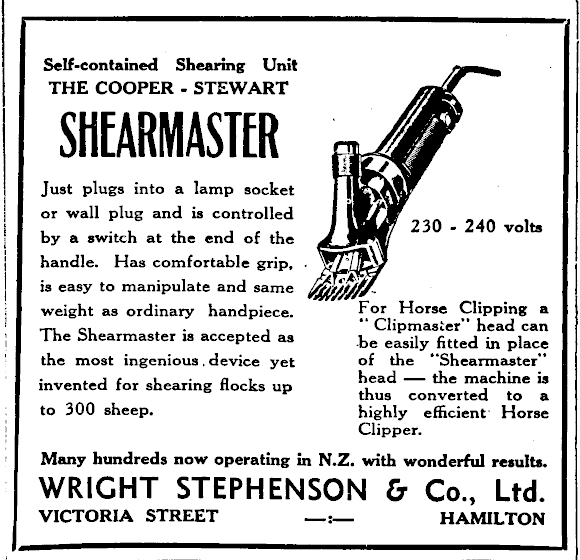 Self-contained Shearing Unit
THE COOPER - STEWART

SHEARMASTER

Just plugs into a lamp socket or wall plug and is controlled by a switch at the end of the handle. Has comfortable grip, is easy to manipulate and same weight as ordinary handpiece. The Shearmaster is accepted as the most ingenious device yet invented for shearing flocks up to 300 sheep.

230 - 240 volts

For Horse Clipping a "Clipmaster" head can be easily fitted in place of the "Shearmaster" head — the machine is thus converted to a highly efficient Horse Clipper.

Many hundreds now operating in N.Z. with wonderful results.

WRIGHT STEPHENSON & Co., Ltd.

VICTORIA STREET —:— HAMILTON